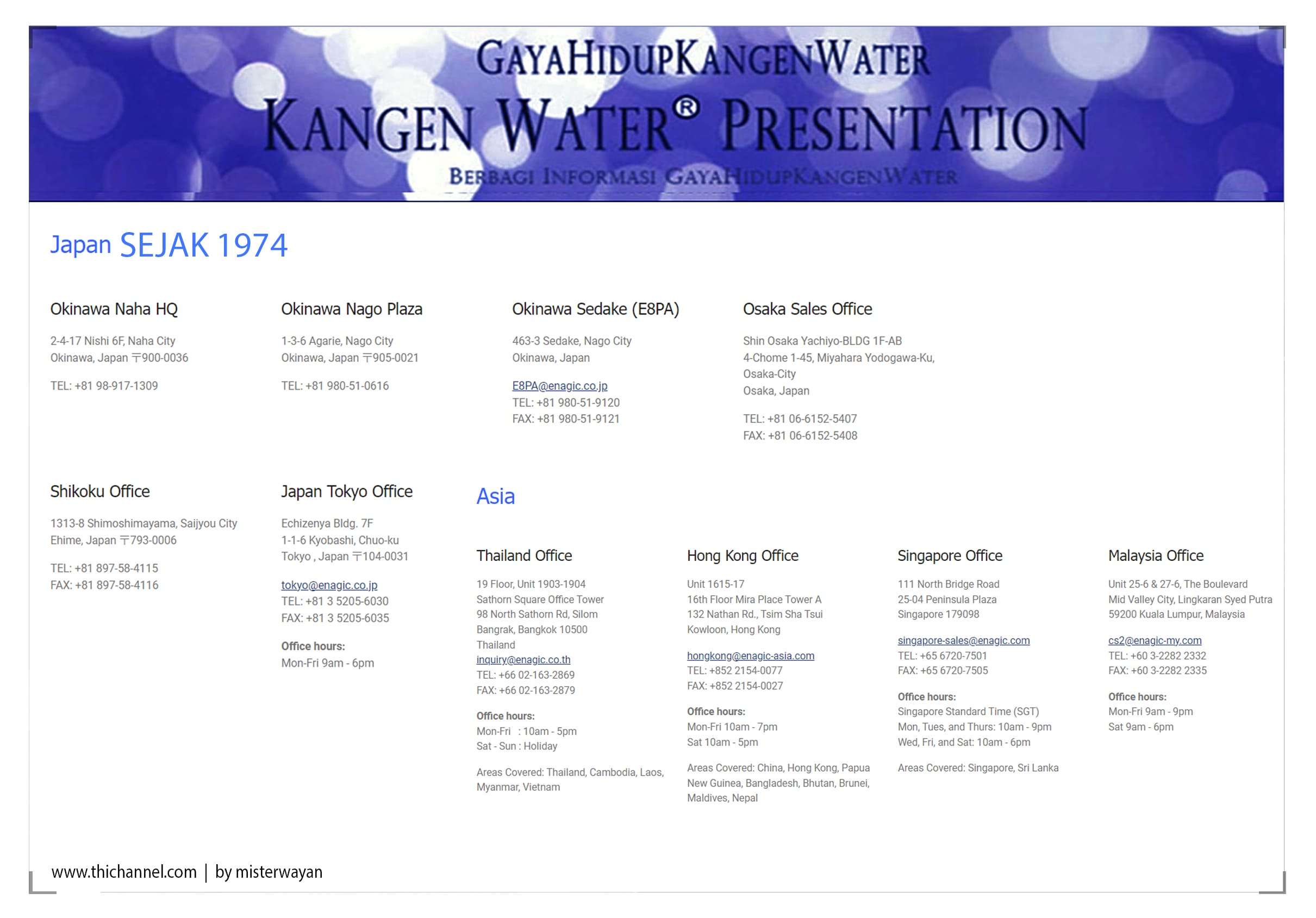 GAYAHIDUPKANGENWATER

KANGEN WATER® PRESENTATION

BERBAGI INFORMASI GAYAHIDUPKANGENWATER

Japan SEJAK 1974

Okinawa Naha HQ

2-4-17 Nishi 6F, Naha City
Okinawa, Japan 〒900-0036

TEL: +81 98-917-1309

Okinawa Nago Plaza

1-3-6 Agarie, Nago City
Okinawa, Japan 〒905-0021

TEL: +81 980-51-0616

Okinawa Sedake (E8PA)

463-3 Sedake, Nago City
Okinawa, Japan

E8PA@enagic.co.jp
TEL: +81 980-51-9120
FAX: +81 980-51-9121

Osaka Sales Office

Shin Osaka Yachiyo-BLDG 1F-AB
4-Chome 1-45, Miyahara Yodogawa-Ku,
Osaka-City
Osaka, Japan

TEL: +81 06-6152-5407
FAX: +81 06-6152-5408

Shikoku Office

1313-8 Shimoshimayama, Saijyou City
Ehime, Japan 〒793-0006

TEL: +81 897-58-4115
FAX: +81 897-58-4116

Japan Tokyo Office

Echizenya Bldg. 7F
1-1-6 Kyobashi, Chuo-ku
Tokyo , Japan 〒104-0031

tokyo@enagic.co.jp
TEL: +81 3 5205-6030
FAX: +81 3 5205-6035

Office hours:
Mon-Fri 9am - 6pm

Asia

Thailand Office

19 Floor, Unit 1903-1904
Sathorn Square Office Tower
98 North Sathorn Rd, Silom
Bangrak, Bangkok 10500
Thailand
inquiry@enagic.co.th
TEL: +66 02-163-2869
FAX: +66 02-163-2879

Office hours:
Mon-Fri : 10am - 5pm
Sat - Sun : Holiday

Areas Covered: Thailand, Cambodia, Laos, Myanmar, Vietnam

Hong Kong Office

Unit 1615-17
16th Floor Mira Place Tower A
132 Nathan Rd., Tsim Sha Tsui
Kowloon, Hong Kong

hongkong@enagic-asia.com
TEL: +852 2154-0077
FAX: +852 2154-0027

Office hours:
Mon-Fri 10am - 7pm
Sat 10am - 5pm

Areas Covered: China, Hong Kong, Papua New Guinea, Bangladesh, Bhutan, Brunei, Maldives, Nepal

Singapore Office

111 North Bridge Road
25-04 Peninsula Plaza
Singapore 179098

singapore-sales@enagic.com
TEL: +65 6720-7501
FAX: +65 6720-7505

Office hours:
Singapore Standard Time (SGT)
Mon, Tues, and Thurs: 10am - 9pm
Wed, Fri, and Sat: 10am - 6pm

Areas Covered: Singapore, Sri Lanka

Malaysia Office

Unit 25-6 & 27-6, The Boulevard
Mid Valley City, Lingkaran Syed Putra
59200 Kuala Lumpur, Malaysia

cs2@enagic-my.com
TEL: +60 3-2282 2332
FAX: +60 3-2282 2335

Office hours:
Mon-Fri 9am - 9pm
Sat 9am - 6pm

www.thichannel.com | by misterwayan